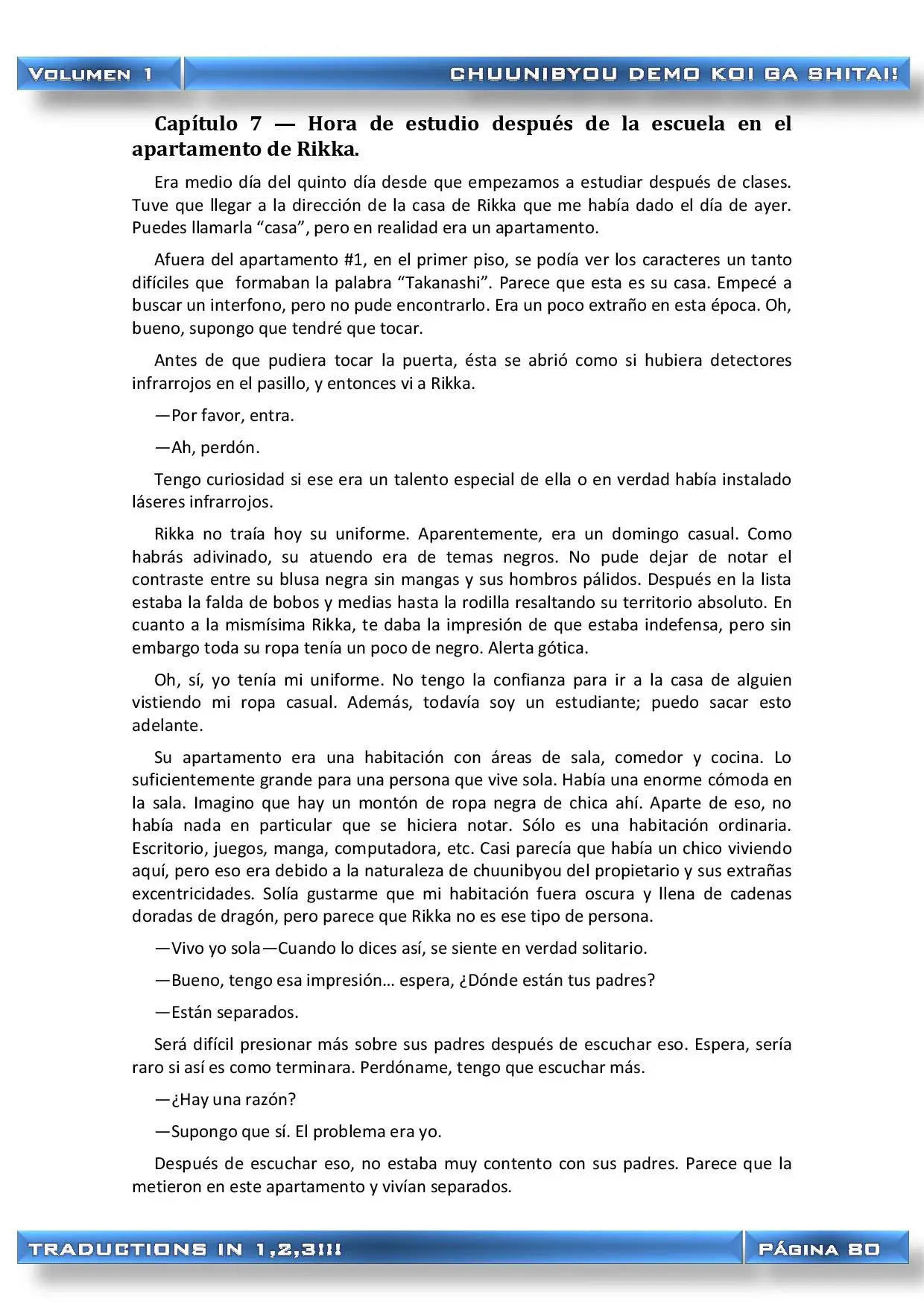 VOLUMEN 1

CHUUNIBYOU DEMO KOI GA SHITAI!

Capítulo 7 — Hora de estudio después de la escuela en el apartamento de Rikka.

Era medio día del quinto día desde que empezamos a estudiar después de clases. Tuve que llegar a la dirección de la casa de Rikka que me había dado el día de ayer. Puedes llamarla “casa”, pero en realidad era un apartamento.

Afuera del apartamento #1, en el primer piso, se podía ver los caracteres un tanto difíciles que formaban la palabra “Takanashi”. Parece que esta es su casa. Empecé a buscar un interfono, pero no pude encontrarlo. Era un poco extraño en esta época. Oh, bueno, supongo que tendré que tocar.

Antes de que pudiera tocar la puerta, ésta se abrió como si hubiera detectores infrarrojos en el pasillo, y entonces vi a Rikka.

—Por favor, entra.

—Ah, perdón.

Tengo curiosidad si ese era un talento especial de ella o en verdad había instalado láseres infrarrojos.

Rikka no traía hoy su uniforme. Aparentemente, era un domingo casual. Como habrás adivinado, su atuendo era de temas negros. No pude dejar de notar el contraste entre su blusa negra sin mangas y sus hombros pálidos. Después en la lista estaba la falda de bobos y medias hasta la rodilla resaltando su territorio absoluto. En cuanto a la mismísima Rikka, te daba la impresión de que estaba indefensa, pero sin embargo toda su ropa tenía un poco de negro. Alerta gótica.

Oh, sí, yo tenía mi uniforme. No tengo la confianza para ir a la casa de alguien vistiendo mi ropa casual. Además, todavía soy un estudiante; puedo sacar esto adelante.

Su apartamento era una habitación con áreas de sala, comedor y cocina. Lo suficientemente grande para una persona que vive sola. Había una enorme cómoda en la sala. Imagino que hay un montón de ropa negra de chica ahí. Aparte de eso, no había nada en particular que se hiciera notar. Sólo es una habitación ordinaria. Escritorio, juegos, manga, computadora, etc. Casi parecía que había un chico viviendo aquí, pero eso era debido a la naturaleza de chuunibyou del propietario y sus extrañas excentricidades. Solía gustarme que mi habitación fuera oscura y llena de cadenas doradas de dragón, pero parece que Rikka no es ese tipo de persona.

—Vivo yo sola—Cuando lo dices así, se siente en verdad solitario.

—Bueno, tengo esa impresión… espera, ¿Dónde están tus padres?

—Están separados.

Será difícil presionar más sobre sus padres después de escuchar eso. Espera, sería raro si así es como terminara. Perdóname, tengo que escuchar más.

—¿Hay una razón?

—Supongo que sí. El problema era yo.

Después de escuchar eso, no estaba muy contento con sus padres. Parece que la metieron en este apartamento y vivían separados.

TRADUCTIONS IN 1,2,3!!!

PÁGINA 80